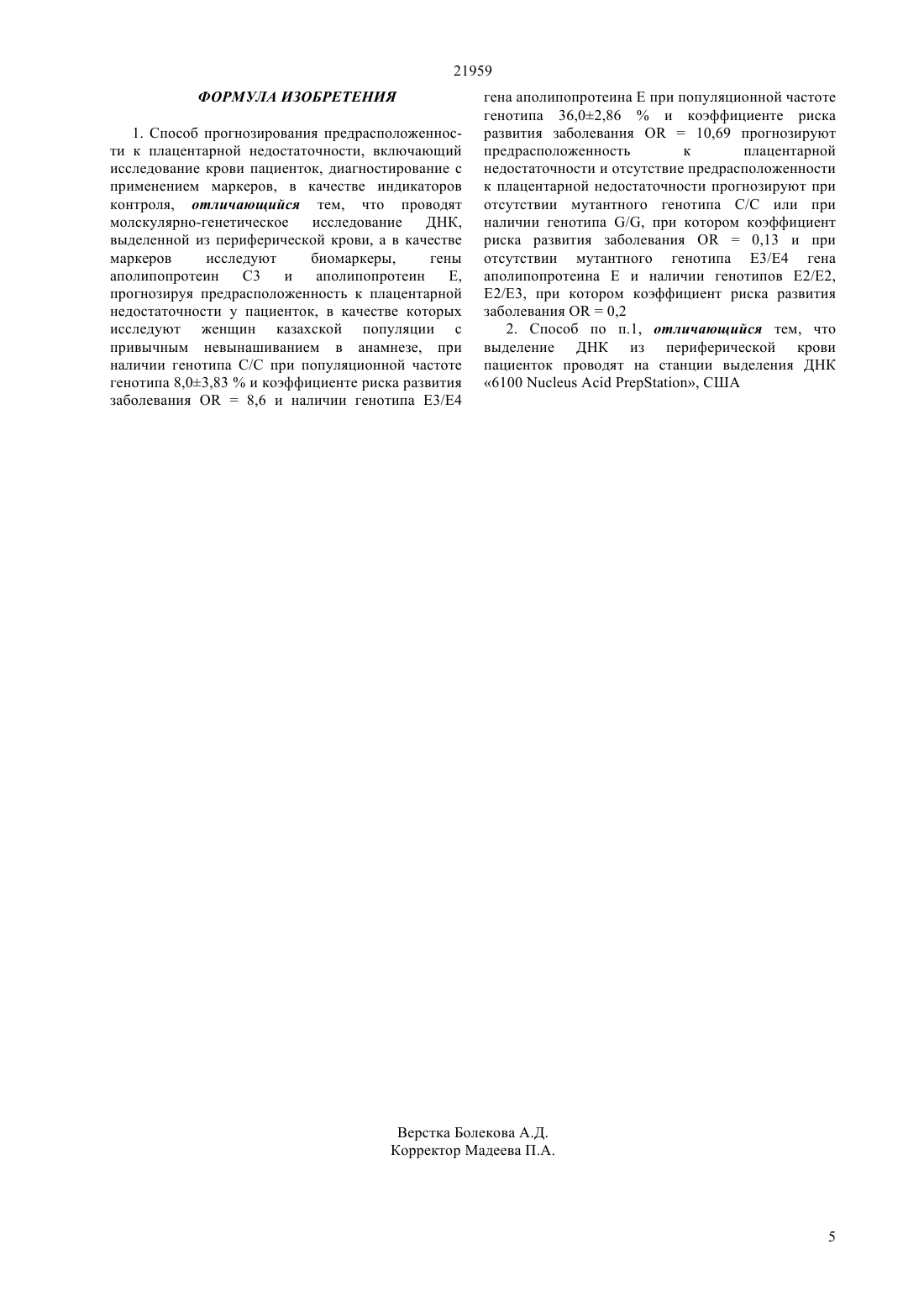 21959

ФОРМУЛА ИЗОБРЕТЕНИЯ

1. Способ прогнозирования предрасположенности к плацентарной недостаточности, включающий исследование крови пациенток, диагностирование с применением маркеров, в качестве индикаторов контроля, отличающийся тем, что проводят молскулярно-генетическое исследование ДНК, выделенной из периферической крови, а в качестве маркеров исследуют биомаркеры, гены аполипопротеин С3 и аполипопротеин Е, прогнозируя предрасположенность к плацентарной недостаточности у пациенток, в качестве которых исследуют женщин казахской популяции с привычным невынашиванием в анамнезе, при наличии генотипа С/С при популяционной частоте генотипа 8,0±3,83 % и коэффициенте риска развития заболевания OR = 8,6 и наличии генотипа Е3/Е4 гена аполипопротеина Е при популяционной частоте генотипа 36,0±2,86 % и коэффициенте риска развития заболевания OR = 10,69 прогнозируют предрасположенность к плацентарной недостаточности и отсутствие предрасположенности к плацентарной недостаточности прогнозируют при отсутствии мутантного генотипа С/С или при наличии генотипа G/G, при котором коэффициент риска развития заболевания OR = 0,13 и при отсутствии мутантного генотипа Е3/Е4 гена аполипопротеина Е и наличии генотипов Е2/Е2, Е2/Е3, при котором коэффициент риска развития заболевания OR = 0,2

2. Способ по п.1, отличающийся тем, что выделение ДНК из периферической крови пациенток проводят на станции выделения ДНК «6100 Nucleus Acid PrepStation», США

Верстка Болекова А.Д.
Корректор Мадеева П.А.

5